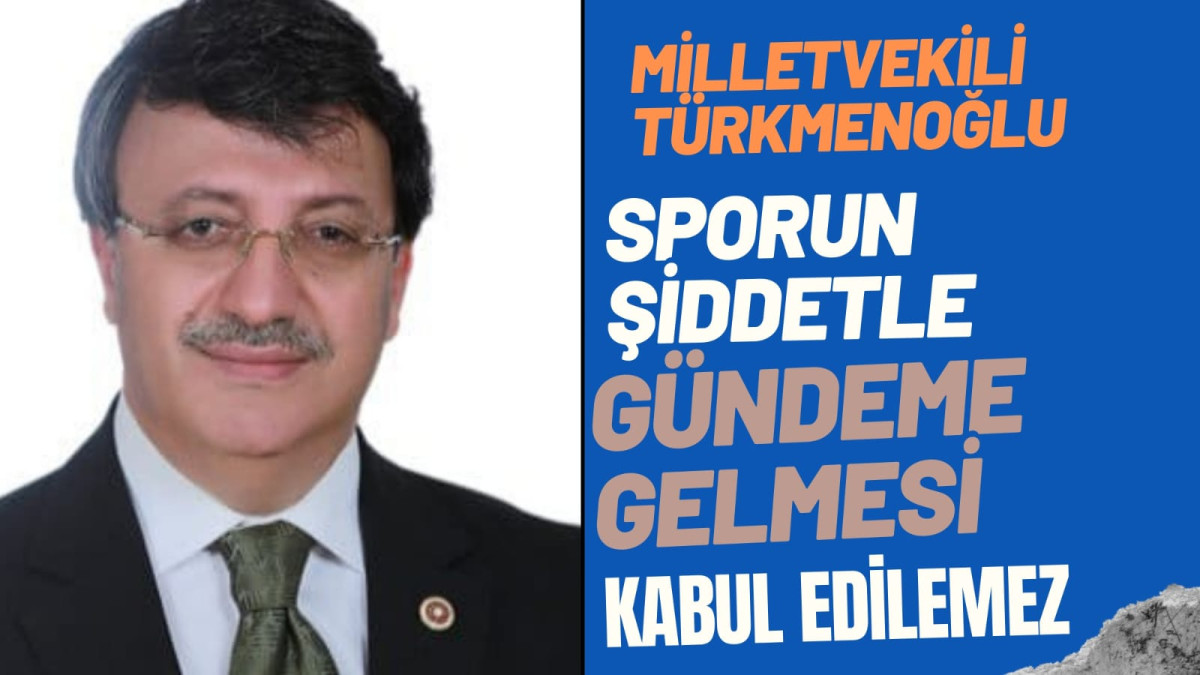 MİLLETVEKİLİ TÜRKMENOĞLU

SPORUN ŞİDDETLE GÜNDEME GELMESİ KABUL EDİLEMEZ